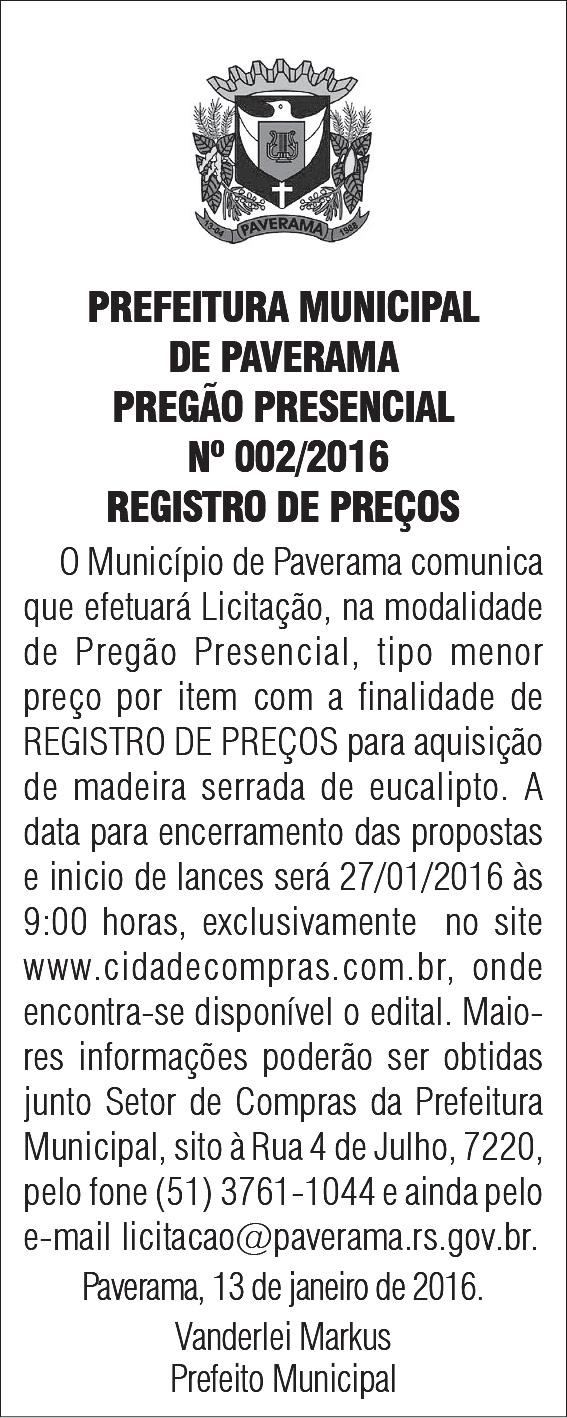 13-04 PAVERAMA 1988

PREFEITURA MUNICIPAL
DE PAVERAMA
PREGÃO PRESENCIAL
Nº 002/2016
REGISTRO DE PREÇOS

O Município de Paverama comunica que efetuará Licitação, na modalidade de Pregão Presencial, tipo menor preço por item com a finalidade de REGISTRO DE PREÇOS para aquisição de madeira serrada de eucalipto. A data para encerramento das propostas e inicio de lances será 27/01/2016 às 9:00 horas, exclusivamente no site www.cidadecompras.com.br, onde encontra-se disponível o edital. Maiores informações poderão ser obtidas junto Setor de Compras da Prefeitura Municipal, sito à Rua 4 de Julho, 7220, pelo fone (51) 3761-1044 e ainda pelo e-mail licitacao@paverama.rs.gov.br.

Paverama, 13 de janeiro de 2016.

Vanderlei Markus
Prefeito Municipal